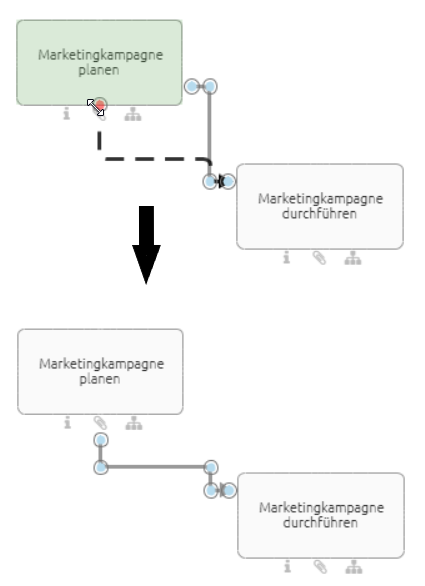 Marketingkampagne planen

Marketingkampagne durchführen

Marketingkampagne planen

Marketingkampagne durchführen